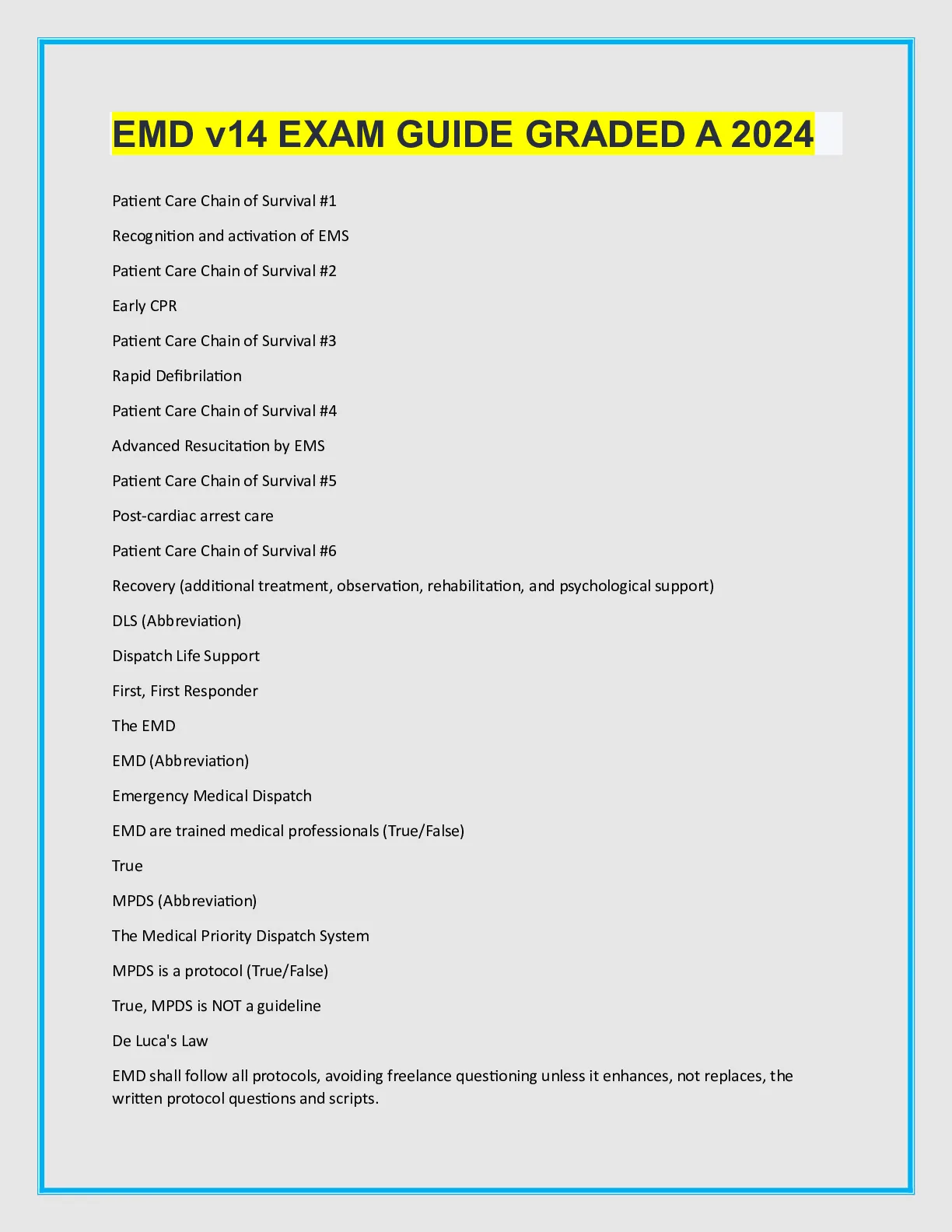 EMD v14 EXAM GUIDE GRADED A 2024

Patient Care Chain of Survival #1

Recognition and activation of EMS

Patient Care Chain of Survival #2

Early CPR

Patient Care Chain of Survival #3

Rapid Defibrilation

Patient Care Chain of Survival #4

Advanced Resucitation by EMS

Patient Care Chain of Survival #5

Post-cardiac arrest care

Patient Care Chain of Survival #6

Recovery (additional treatment, observation, rehabilitation, and psychological support)

DLS (Abbreviation)

Dispatch Life Support

First, First Responder

The EMD

EMD (Abbreviation)

Emergency Medical Dispatch

EMD are trained medical professionals (True/False)

True

MPDS (Abbreviation)

The Medical Priority Dispatch System

MPDS is a protocol (True/False)

True, MPDS is NOT a guideline

De Luca's Law

EMD shall follow all protocols, avoiding freelance questioning unless it enhances, not replaces, the written protocol questions and scripts.